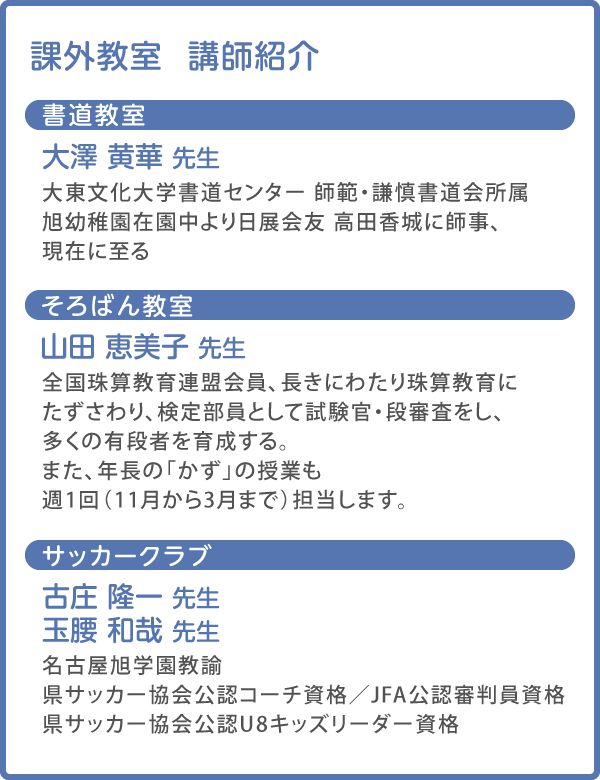 課外教室　講師紹介

書道教室

大澤 黄華 先生

大東文化大学書道センター 師範・謙慎書道会所属
旭幼稚園在園中より日展会友 高田香城に師事、
現在に至る

そろばん教室

山田 恵美子 先生

全国珠算教育連盟会員、長きにわたり珠算教育に
たずさわり、検定部員として試験官・段審査をし、
多くの有段者を育成する。
また、年長の「かず」の授業も
週1回（11月から3月まで）担当します。

サッカークラブ

古庄 隆一 先生
玉腰 和哉 先生

名古屋旭学園教諭
県サッカー協会公認コーチ資格／JFA公認審判員資格
県サッカー協会公認U8キッズリーダー資格